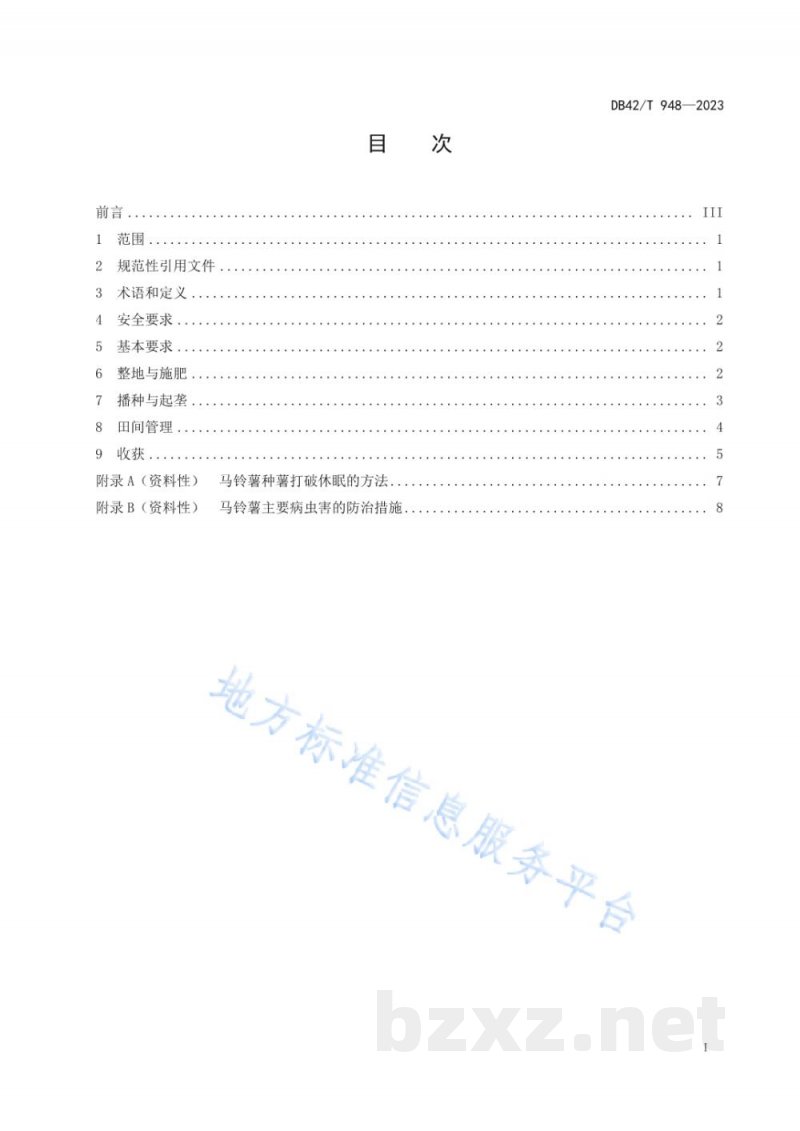 DB42/T 948—2023

目 次

前言 III
1 范围 1
2 规范性引用文件 1
3 术语和定义 1
4 安全要求 2
5 基本要求 2
6 整地与施肥 2
7 播种与起垄 3
8 田间管理 4
9 收获 5
附录A（资料性） 马铃薯种薯打破休眠的方法 7
附录B（资料性） 马铃薯主要病虫害的防治措施 8

I

地方标准信息服务平台

bzxz.net